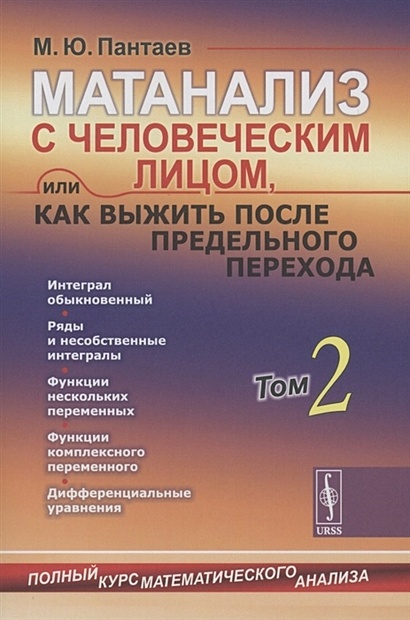 М. Ю. Пантаев

МАТАНАЛИЗ С ЧЕЛОВЕЧЕСКИМ ЛИЦОМ,

или

КАК ВЫЖИТЬ ПОСЛЕ ПРЕДЕЛЬНОГО ПЕРЕХОДА

Интеграл обыкновенный

Ряды и несобственные интегралы

Функции нескольких переменных

Функции комплексного переменного

Дифференциальные уравнения

Том 2

URSS

ПОЛНЫЙ КУРС МАТЕМАТИЧЕСКОГО АНАЛИЗА